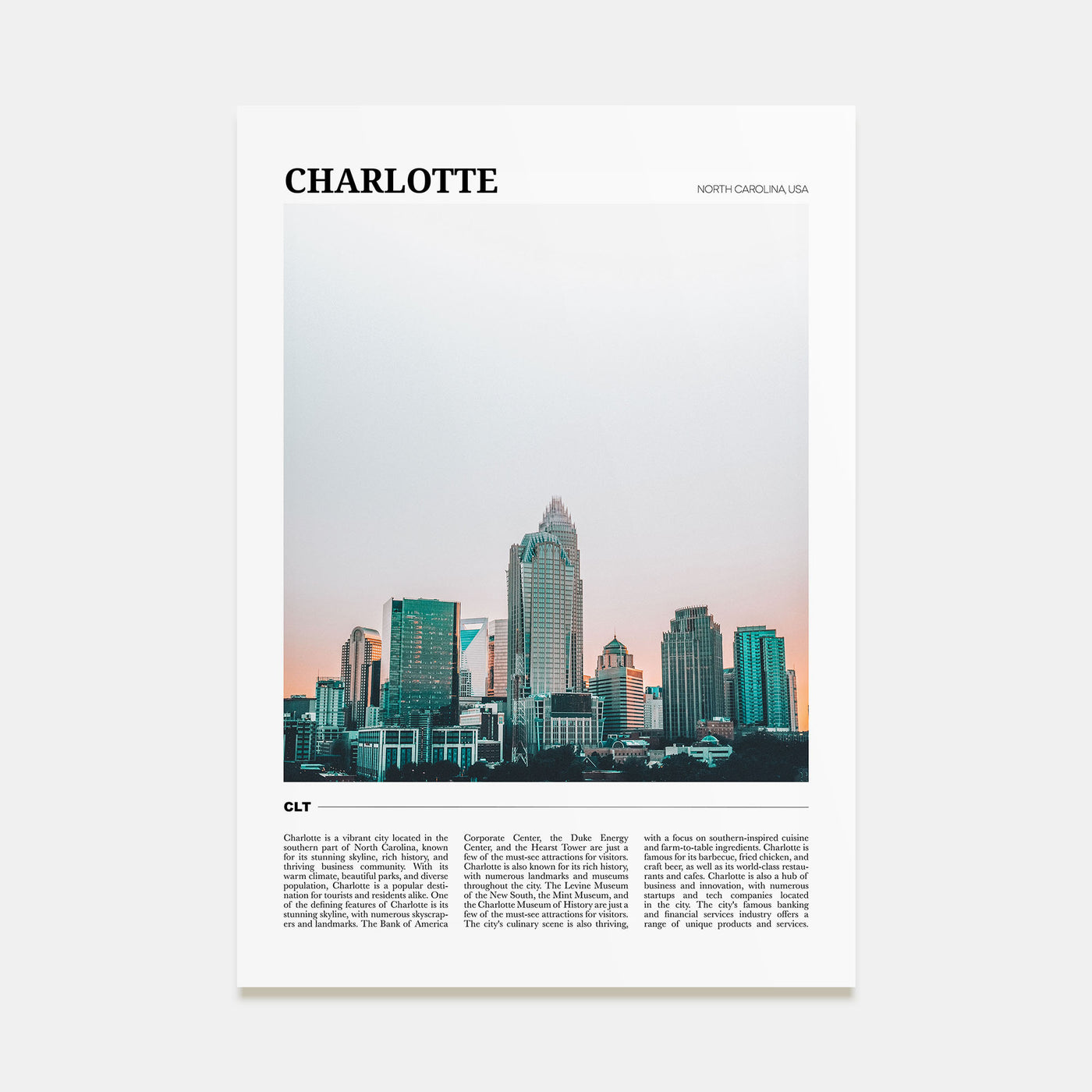 CHARLOTTE

NORTH CAROLINA, USA

CLT

Charlotte is a vibrant city located in the southern part of North Carolina, known for its stunning skyline, rich history, and thriving business community. With its warm climate, beautiful parks, and diverse population, Charlotte is a popular destination for tourists and residents alike. One of the defining features of Charlotte is its stunning skyline, with numerous skyscrapers and landmarks. The Bank of America Corporate Center, the Duke Energy Center, and the Hearst Tower are just a few of the must-see attractions for visitors. Charlotte is also known for its rich history, with numerous landmarks and museums throughout the city. The Levine Museum of the New South, the Mint Museum, and the Charlotte Museum of History are just a few of the must-see attractions for visitors. The city's culinary scene is also thriving, with a focus on southern-inspired cuisine and farm-to-table ingredients. Charlotte is famous for its barbecue, fried chicken, and craft beer, as well as its world-class restaurants and cafes. Charlotte is also a hub of business and innovation, with numerous startups and tech companies located in the city. The city's famous banking and financial services industry offers a range of unique products and services.